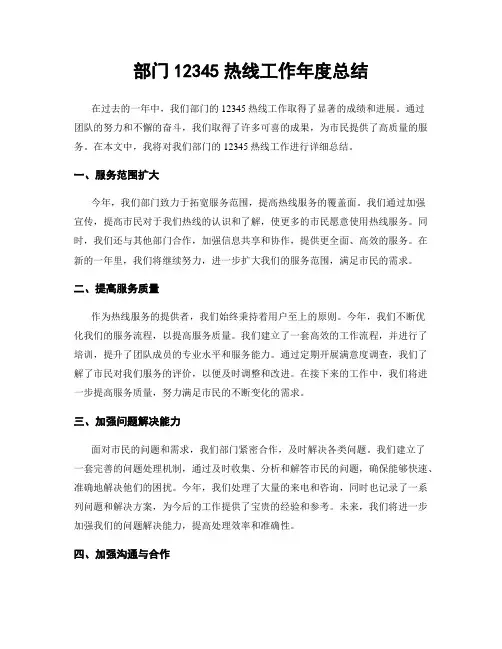 部门 12345 热线工作年度总结

在过去的一年中，我们部门的 12345 热线工作取得了显著的成绩和进展。通过团队的努力和不懈的奋斗，我们取得了许多可喜的成果，为市民提供了高质量的服务。在本文中，我将对我们部门的 12345 热线工作进行详细总结。

一、服务范围扩大

今年，我们部门致力于拓宽服务范围，提高热线服务的覆盖面。我们通过加强宣传，提高市民对于我们热线的认识和了解，使更多的市民愿意使用热线服务。同时，我们还与其他部门合作，加强信息共享和协作，提供更全面、高效的服务。在新的一年里，我们将继续努力，进一步扩大我们的服务范围，满足市民的需求。

二、提高服务质量

作为热线服务的提供者，我们始终秉持着用户至上的原则。今年，我们不断优化我们的服务流程，以提高服务质量。我们建立了一套高效的工作流程，并进行了培训，提升了团队成员的专业水平和服务能力。通过定期开展满意度调查，我们了解了市民对我们服务的评价，以便及时调整和改进。在接下来的工作中，我们将进一步提高服务质量，努力满足市民的不断变化的需求。

三、加强问题解决能力

面对市民的问题和需求，我们部门紧密合作，及时解决各类问题。我们建立了一套完善的问题处理机制，通过及时收集、分析和解答市民的问题，确保能够快速、准确地解决他们的困扰。今年，我们处理了大量的来电和咨询，同时也记录了一系列问题和解决方案，为今后的工作提供了宝贵的经验和参考。未来，我们将进一步加强我们的问题解决能力，提高处理效率和准确性。

四、加强沟通与合作